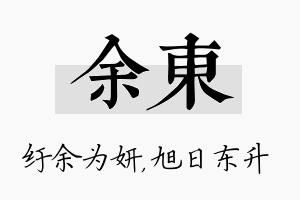 余東

纡余为妍，旭日东升